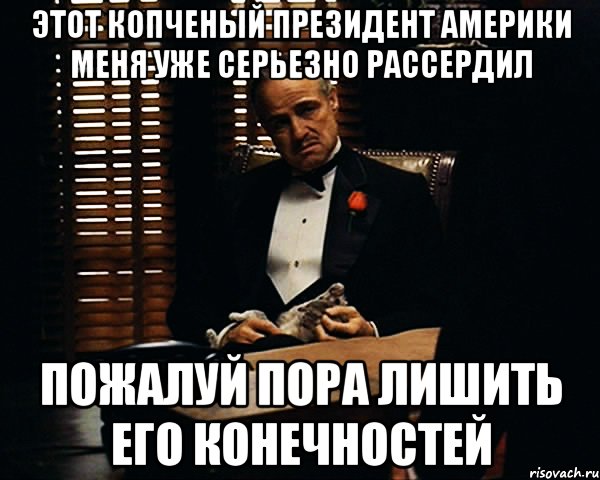 ЭТОТ КОПЧЕНЫЙ ПРЕЗИДЕНТ АМЕРИКИ МЕНЯ УЖЕ СЕРЬЕЗНО РАССЕРДИЛ

ПОЖАЛУЙ ПОРА ЛИШИТЬ ЕГО КОНЕЧНОСТЕЙ

risovach.ru